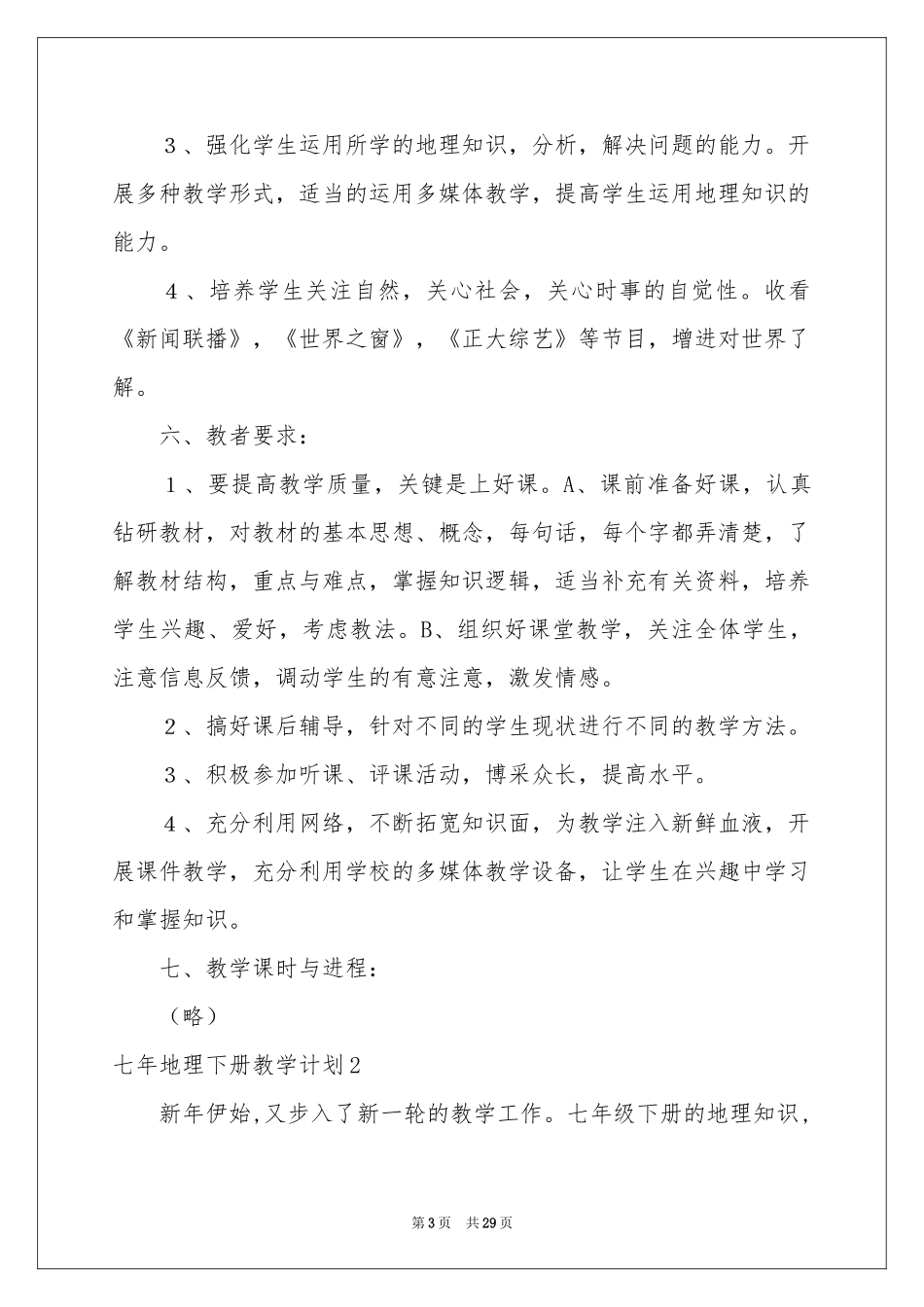 ３、强化学生运用所学的地理知识，分析，解决问题的能力。开展多种教学形式，适当的运用多媒体教学，提高学生运用地理知识的能力。

４、培养学生关注自然，关心社会，关心时事的自觉性。收看《新闻联播》，《世界之窗》，《正大综艺》等节目，增进对世界了解。

六、教者要求：

１、要提高教学质量，关键是上好课。A、课前准备好课，认真钻研教材，对教材的基本思想、概念，每句话，每个字都弄清楚，了解教材结构，重点与难点，掌握知识逻辑，适当补充有关资料，培养学生兴趣、爱好，考虑教法。B、组织好课堂教学，关注全体学生，注意信息反馈，调动学生的有意注意，激发情感。

２、搞好课后辅导，针对不同的学生现状进行不同的教学方法。

３、积极参加听课、评课活动，博采众长，提高水平。

４、充分利用网络，不断拓宽知识面，为教学注入新鲜血液，开展课件教学，充分利用学校的多媒体教学设备，让学生在兴趣中学习和掌握知识。

七、教学课时与进程：

（略）

七年地理下册教学计划2

新年伊始,又步入了新一轮的教学工作。七年级下册的地理知识，

第3页 共29页